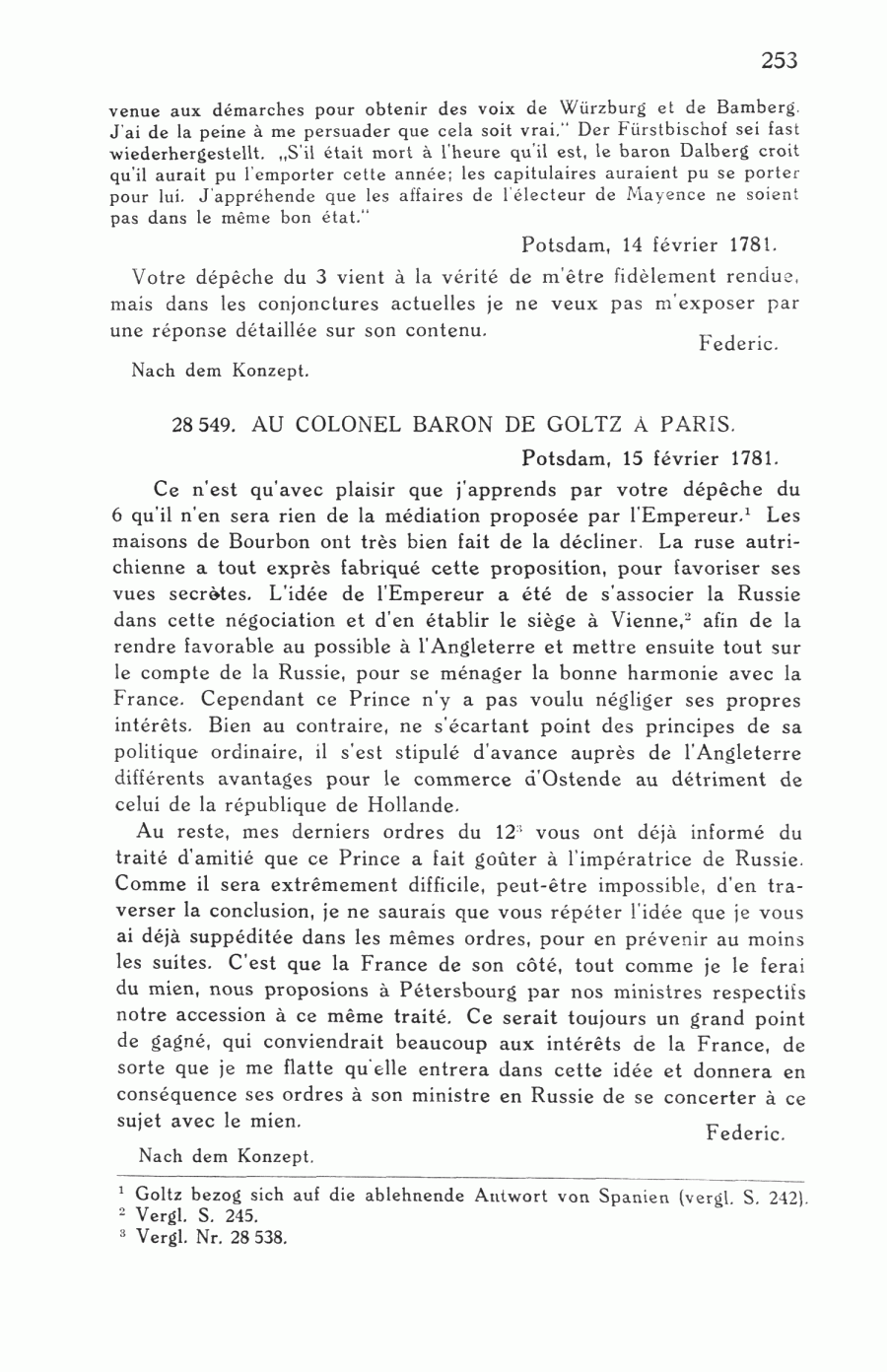 253

venue aux démarches pour obtenir des voix de Würzburg et de Bamberg. J'ai de la peine à me persuader que cela soit vrai." Der Fürstbischof sei fast wiederhergestellt. „S'il était mort à l'heure qu'il est, le baron Dalberg croit qu'il aurait pu l'emporter cette année; les capitulaires auraient pu se porter pour lui. J'appréhende que les affaires de l'électeur de Mayence ne soient pas dans le même bon état."

Potsdam, 14 février 1781.

Votre dépêche du 3 vient à la vérité de m'être fidèlement rendue, mais dans les conjonctures actuelles je ne veux pas m'exposer par une réponse détaillée sur son contenu.

Federic.

Nach dem Konzept.

28 549. AU COLONEL BARON DE GOLTZ A PARIS.

Potsdam, 15 février 1781.

Ce n'est qu'avec plaisir que j'apprends par votre dépêche du 6 qu'il n'en sera rien de la médiation proposée par l'Empereur.$^1$ Les maisons de Bourbon ont très bien fait de la décliner. La ruse autrichienne a tout exprès fabriqué cette proposition, pour favoriser ses vues secrètes. L'idée de l'Empereur a été de s'associer la Russie dans cette négociation et d'en établir le siège à Vienne,$^2$ afin de la rendre favorable au possible à l'Angleterre et mettre ensuite tout sur le compte de la Russie, pour se ménager la bonne harmonie avec la France. Cependant ce Prince n'y a pas voulu négliger ses propres intérêts. Bien au contraire, ne s'écartant point des principes de sa politique ordinaire, il s'est stipulé d'avance auprès de l'Angleterre différents avantages pour le commerce d'Ostende au détriment de celui de la république de Hollande.

Au reste, mes derniers ordres du 12$^3$ vous ont déjà informé du traité d'amitié que ce Prince a fait goûter à l'impératrice de Russie. Comme il sera extrêmement difficile, peut-être impossible, d'en traverser la conclusion, je ne saurais que vous répéter l'idée que je vous ai déjà suppéditée dans les mêmes ordres, pour en prévenir au moins les suites. C'est que la France de son côté, tout comme je le ferai du mien, nous proposions à Pétersbourg par nos ministres respectifs notre accession à ce même traité. Ce serait toujours un grand point de gagné, qui conviendrait beaucoup aux intérêts de la France, de sorte que je me flatte qu'elle entrera dans cette idée et donnera en conséquence ses ordres à son ministre en Russie de se concerter à ce sujet avec le mien.

Federic.

Nach dem Konzept.

$^1$ Goltz bezog sich auf die ablehnende Antwort von Spanien (vergl. S. 242).
$^2$ Vergl. S. 245.
$^3$ Vergl. Nr. 28 538.